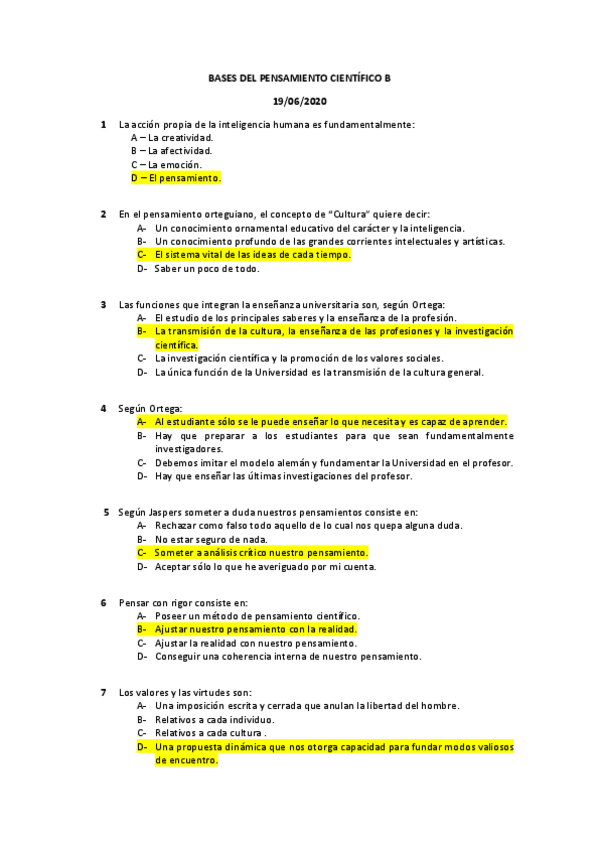 BASES DEL PENSAMIENTO CIENTÍFICO B

19/06/2020

1 La acción propia de la inteligencia humana es fundamentalmente:
A – La creatividad.
B – La afectividad.
C – La emoción.
D – El pensamiento.

2 En el pensamiento orteguiano, el concepto de "Cultura" quiere decir:
A- Un conocimiento ornamental educativo del carácter y la inteligencia.
B- Un conocimiento profundo de las grandes corrientes intelectuales y artísticas.
C- El sistema vital de las ideas de cada tiempo.
D- Saber un poco de todo.

3 Las funciones que integran la enseñanza universitaria son, según Ortega:
A- El estudio de los principales saberes y la enseñanza de la profesión.
B- La transmisión de la cultura, la enseñanza de las profesiones y la investigación científica.
C- La investigación científica y la promoción de los valores sociales.
D- La única función de la Universidad es la transmisión de la cultura general.

4 Según Ortega:
A- Al estudiante sólo se le puede enseñar lo que necesita y es capaz de aprender.
B- Hay que preparar a los estudiantes para que sean fundamentalmente investigadores.
C- Debemos imitar el modelo alemán y fundamentar la Universidad en el profesor.
D- Hay que enseñar las últimas investigaciones del profesor.

5 Según Jaspers someter a duda nuestros pensamientos consiste en:
A- Rechazar como falso todo aquello de lo cual nos quepa alguna duda.
B- No estar seguro de nada.
C- Someter a análisis crítico nuestro pensamiento.
D- Aceptar sólo lo que he averiguado por mi cuenta.

6 Pensar con rigor consiste en:
A- Poseer un método de pensamiento científico.
B- Ajustar nuestro pensamiento con la realidad.
C- Ajustar la realidad con nuestro pensamiento.
D- Conseguir una coherencia interna de nuestro pensamiento.

7 Los valores y las virtudes son:
A- Una imposición escrita y cerrada que anulan la libertad del hombre.
B- Relativos a cada individuo.
C- Relativos a cada cultura .
D- Una propuesta dinámica que nos otorga capacidad para fundar modos valiosos de encuentro.